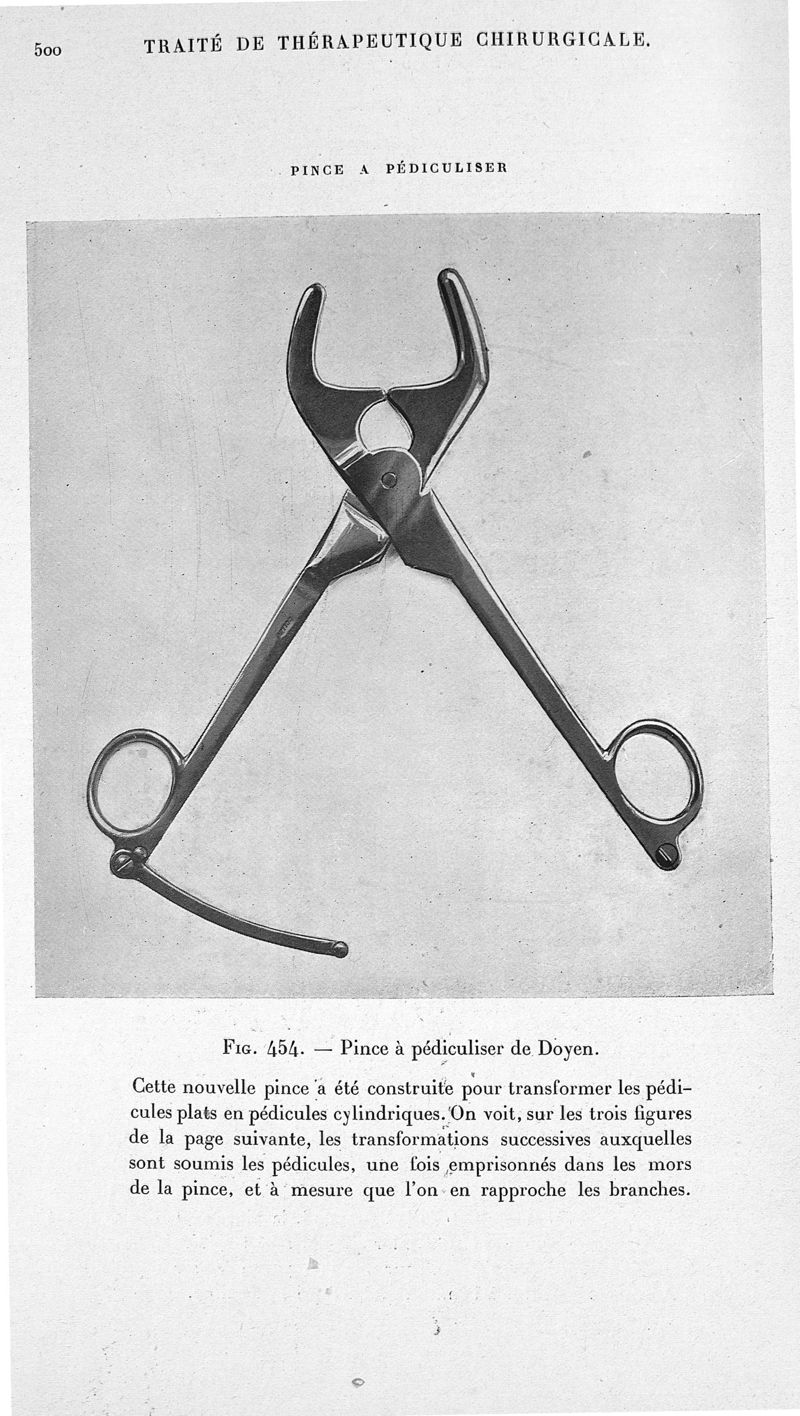 500 TRAITÉ DE THÉRAPEUTIQUE CHIRURGICALE.

PINCE A PÉDICULISER

Fig. 454. — Pince à pédiculiser de Doyen.

Cette nouvelle pince a été construite pour transformer les pédicules plats en pédicules cylindriques. On voit, sur les trois figures de la page suivante, les transformations successives auxquelles sont soumis les pédicules, une fois emprisonnés dans les mors de la pince, et à mesure que l'on en rapproche les branches.